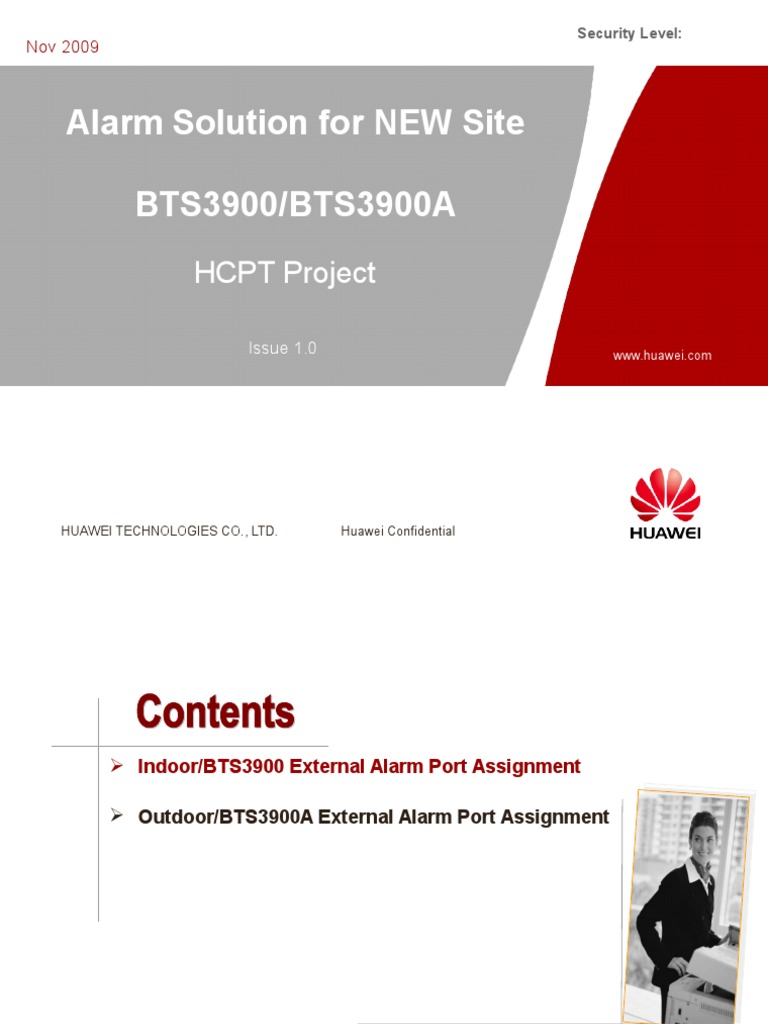 Nov 2009

Security Level:

Alarm Solution for NEW Site

BTS3900/BTS3900A

HCPT Project

Issue 1.0

www.huawei.com

HUAWEI TECHNOLOGIES CO., LTD.

Huawei Confidential

HUAWEI

Contents

➢ Indoor/BTS3900 External Alarm Port Assignment

➢ Outdoor/BTS3900A External Alarm Port Assignment